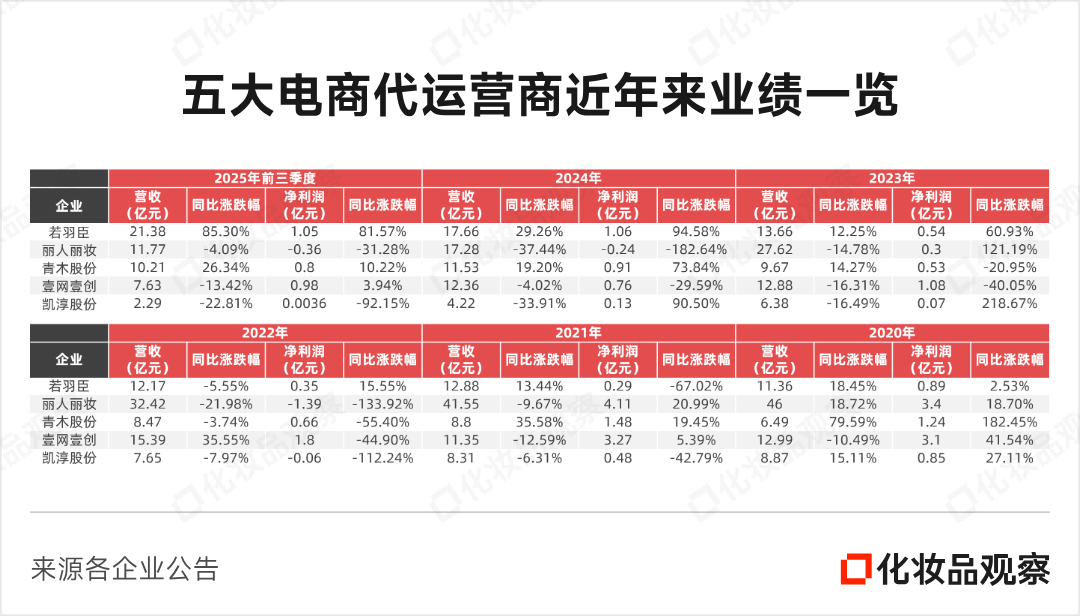 五大电商代运营商近年来业绩一览

| | 2025年前三季度 | | | | 2024年 | | | | 2023年 | | | |
|---|---|---|---|---|---|---|---|---|---|---|---|---|
| 企业 | 营收（亿元） | 同比涨跌幅 | 净利润（亿元） | 同比涨跌幅 | 营收（亿元） | 同比涨跌幅 | 净利润（亿元） | 同比涨跌幅 | 营收（亿元） | 同比涨跌幅 | 净利润（亿元） | 同比涨跌幅 |
| 若羽臣 | 21.38 | 85.30% | 1.05 | 81.57% | 17.66 | 29.26% | 1.06 | 94.58% | 13.66 | 12.25% | 0.54 | 60.93% |
| 丽人丽妆 | 11.77 | -4.09% | -0.36 | -31.28% | 17.28 | -37.44% | -0.24 | -182.64% | 27.62 | -14.78% | 0.3 | 121.19% |
| 青木股份 | 10.21 | 26.34% | 0.8 | 10.22% | 11.53 | 19.20% | 0.91 | 73.84% | 9.67 | 14.27% | 0.53 | -20.95% |
| 壹网壹创 | 7.63 | -13.42% | 0.98 | 3.94% | 12.36 | -4.02% | 0.76 | -29.59% | 12.88 | -16.31% | 1.08 | -40.05% |
| 凯淳股份 | 2.29 | -22.81% | 0.0036 | -92.15% | 4.22 | -33.91% | 0.13 | 90.50% | 6.38 | -16.49% | 0.07 | 218.67% |

| | 2022年 | | | | 2021年 | | | | 2020年 | | | |
|---|---|---|---|---|---|---|---|---|---|---|---|---|
| 企业 | 营收（亿元） | 同比涨跌幅 | 净利润（亿元） | 同比涨跌幅 | 营收（亿元） | 同比涨跌幅 | 净利润（亿元） | 同比涨跌幅 | 营收（亿元） | 同比涨跌幅 | 净利润（亿元） | 同比涨跌幅 |
| 若羽臣 | 12.17 | -5.55% | 0.35 | 15.55% | 12.88 | 13.44% | 0.29 | -67.02% | 11.36 | 18.45% | 0.89 | 2.53% |
| 丽人丽妆 | 32.42 | -21.98% | -1.39 | -133.92% | 41.55 | -9.67% | 4.11 | 20.99% | 46 | 18.72% | 3.4 | 18.70% |
| 青木股份 | 8.47 | -3.74% | 0.66 | -55.40% | 8.8 | 35.58% | 1.48 | 19.45% | 6.49 | 79.59% | 1.24 | 182.45% |
| 壹网壹创 | 15.39 | 35.55% | 1.8 | -44.90% | 11.35 | -12.59% | 3.27 | 5.39% | 12.99 | -10.49% | 3.1 | 41.54% |
| 凯淳股份 | 7.65 | -7.97% | -0.06 | -112.24% | 8.31 | -6.31% | 0.48 | -42.79% | 8.87 | 15.11% | 0.85 | 27.11% |

来源各企业公告

化妆品观察